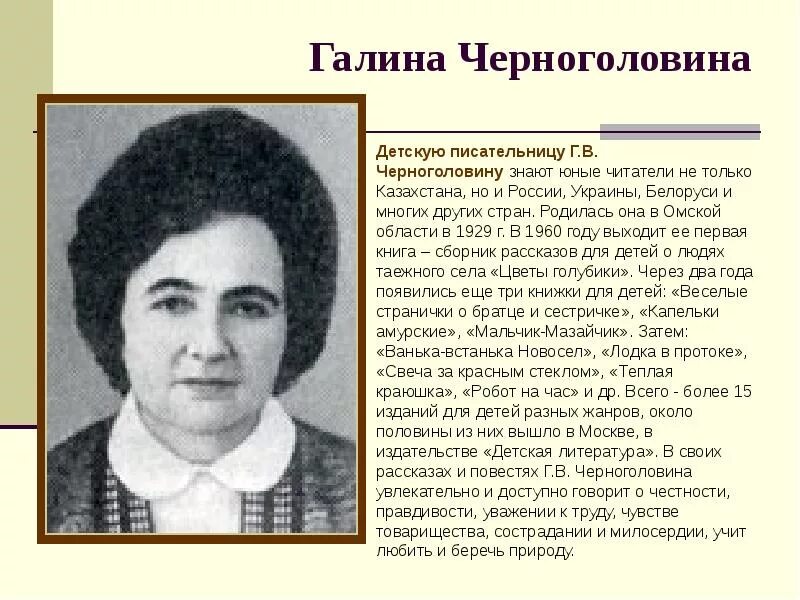 Галина Черноголовина

Детскую писательницу Г.В. Черноголовину знают юные читатели не только Казахстана, но и России, Украины, Белоруси и многих других стран. Родилась она в Омской области в 1929 г. В 1960 году выходит ее первая книга – сборник рассказов для детей о людях таежного села «Цветы голубики». Через два года появились еще три книжки для детей: «Веселые странички о братце и сестричке», «Капельки амурские», «Мальчик-Мазайчик». Затем: «Ванька-встанька Новосел», «Лодка в протоке», «Свеча за красным стеклом», «Теплая краюшка», «Робот на час» и др. Всего - более 15 изданий для детей разных жанров, около половины из них вышло в Москве, в издательстве «Детская литература». В своих рассказах и повестях Г.В. Черноголовина увлекательно и доступно говорит о честности, правдивости, уважении к труду, чувстве товарищества, сострадании и милосердии, учит любить и беречь природу.